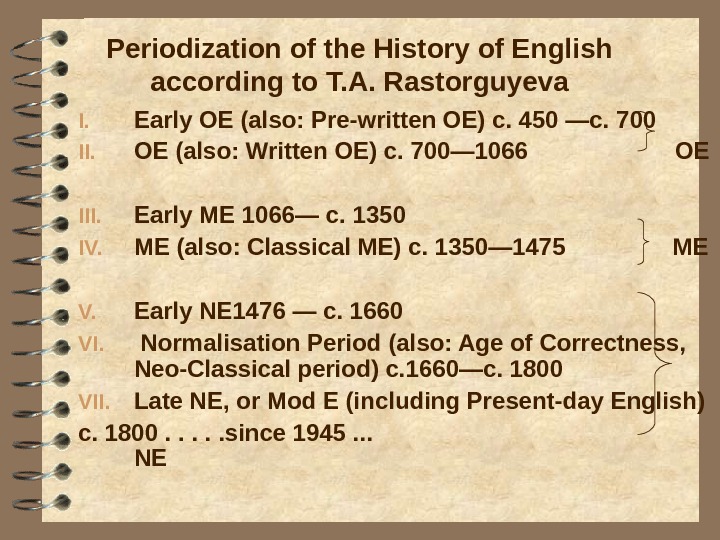 Periodization of the History of English according to T.A. Rastorguyeva

I. Early OE (also: Pre-written OE) c. 450 —c. 700
II. OE (also: Written OE) c. 700—1066 OE

III. Early ME 1066— c. 1350
IV. ME (also: Classical ME) c. 1350—1475 ME

V. Early NE1476 — c. 1660
VI. Normalisation Period (also: Age of Correctness, Neo-Classical period) c.1660—c. 1800
VII. Late NE, or Mod E (including Present-day English)
c. 1800 . . . . .since 1945 ...
NE